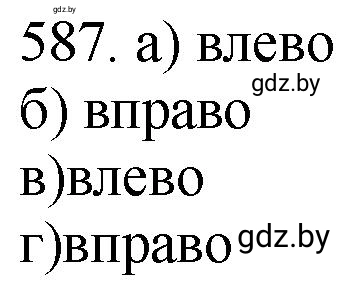 gdz.by
587. а) влево
gdz.by
б) вправо
в)влево
г)вправо gdz.by